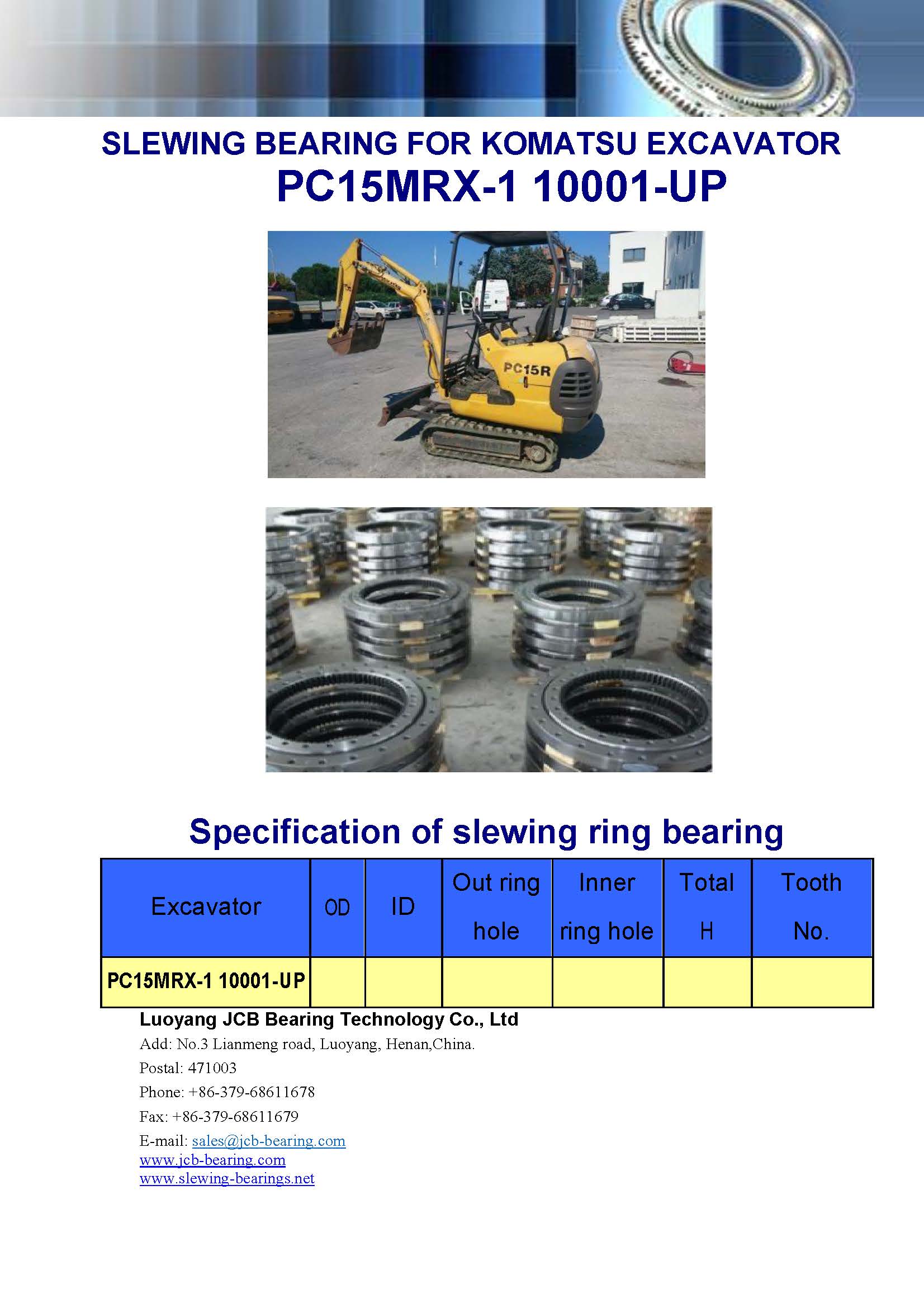 SLEWING BEARING FOR KOMATSU EXCAVATOR
PC15MRX-1 10001-UP

PC15R

Specification of slewing ring bearing

| Excavator | OD | ID | Out ring hole | Inner ring hole | Total H | Tooth No. |
|---|---|---|---|---|---|---|
| PC15MRX-1 10001-UP | | | | | | |

Luoyang JCB Bearing Technology Co., Ltd
Add: No.3 Lianmeng road, Luoyang, Henan,China.
Postal: 471003
Phone: +86-379-68611678
Fax: +86-379-68611679
E-mail: sales@jcb-bearing.com
www.jcb-bearing.com
www.slewing-bearings.net